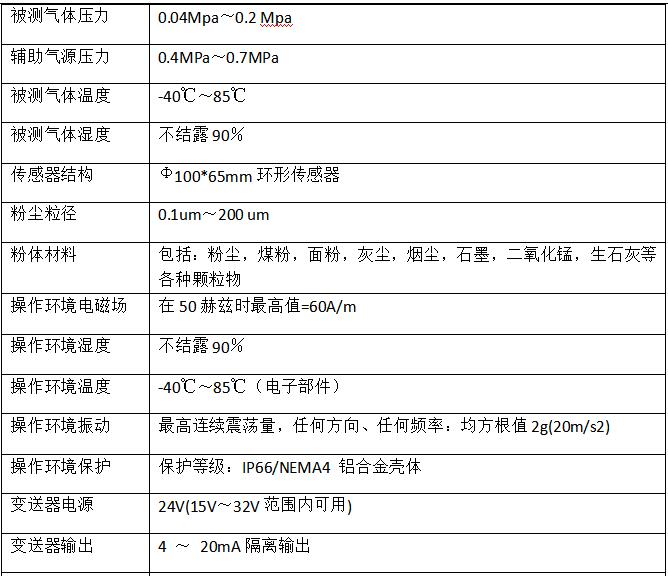 | 被测气体压力 | 0.04Mpa～0.2 Mpa |
|---|---|
| 辅助气源压力 | 0.4MPa～0.7MPa |
| 被测气体温度 | -40℃～85℃ |
| 被测气体湿度 | 不结露 90% |
| 传感器结构 | Φ100*65mm 环形传感器 |
| 粉尘粒径 | 0.1um～200 um |
| 粉体材料 | 包括：粉尘，煤粉，面粉，灰尘，烟尘，石墨，二氧化锰，生石灰等各种颗粒物 |
| 操作环境电磁场 | 在 50 赫兹时最高值=60A/m |
| 操作环境湿度 | 不结露 90% |
| 操作环境温度 | -40℃～85℃（电子部件） |
| 操作环境振动 | 最高连续震荡量，任何方向、任何频率：均方根值 2g(20m/s2) |
| 操作环境保护 | 保护等级：IP66/NEMA4 铝合金壳体 |
| 变送器电源 | 24V(15V～32V 范围内可用) |
| 变送器输出 | 4 ～ 20mA 隔离输出 |